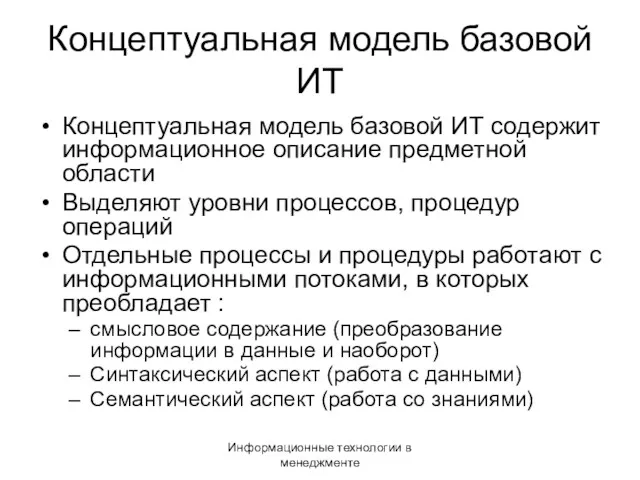 Концептуальная модель базовой ИТ

• Концептуальная модель базовой ИТ содержит информационное описание предметной области
• Выделяют уровни процессов, процедур операций
• Отдельные процессы и процедуры работают с информационными потоками, в которых преобладает :
– смысловое содержание (преобразование информации в данные и наоборот)
– Синтаксический аспект (работа с данными)
– Семантический аспект (работа со знаниями)

Информационные технологии в менеджменте